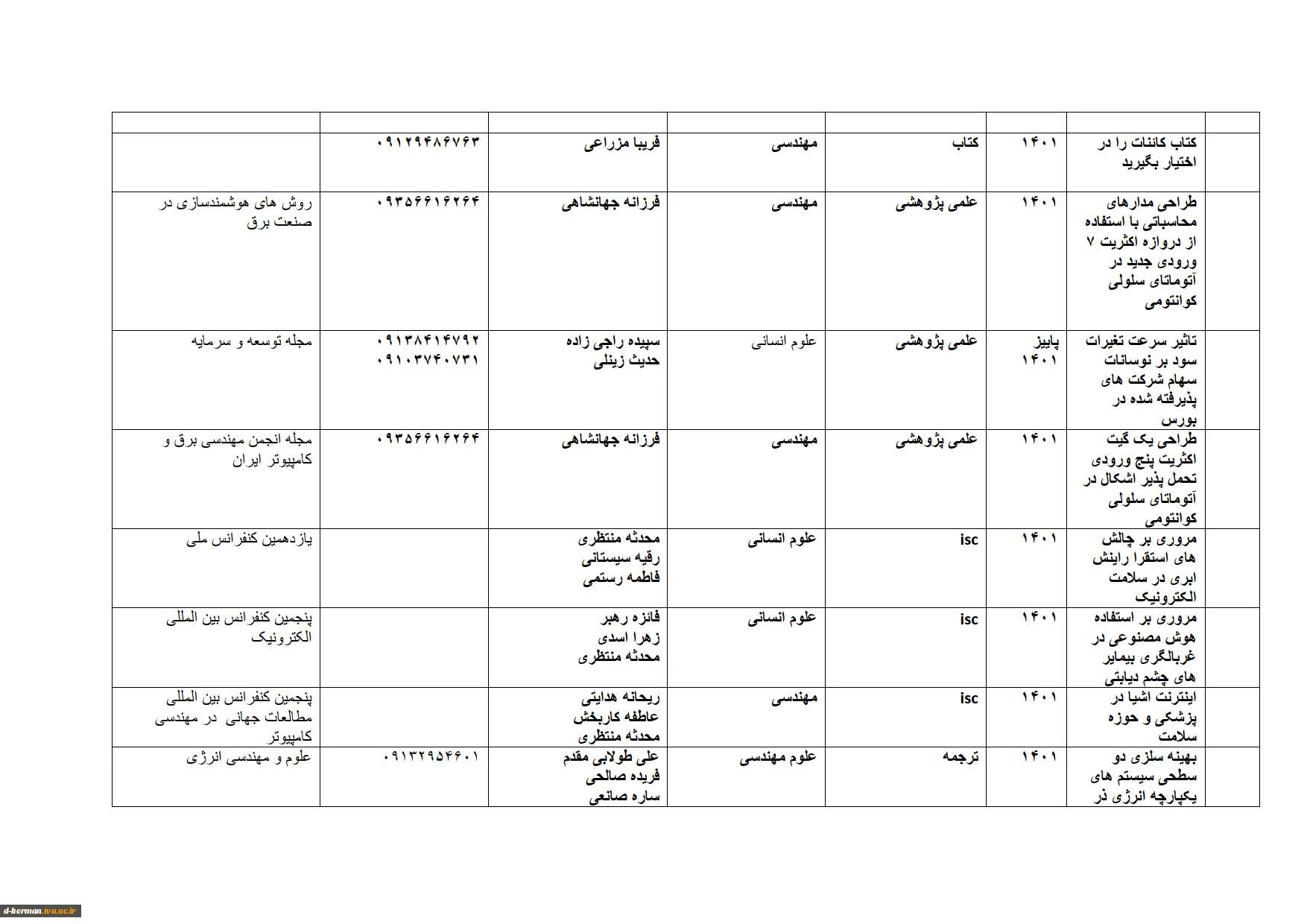 | | | | | | | | |
|---|---|---|---|---|---|---|---|
| | کتاب کائنات را در اختیار بگیرید | ۱۴۰۱ | کتاب | مهندسی | فریبا مزراعی | ۰۹۱۲۹۴۸۶۷۶۳ | |
| | طراحی مدارهای محاسباتی با استفاده از دروازه اکثریت ۷ ورودی جدید در آتوماتای سلولی کوانتومی | ۱۴۰۱ | علمی پژوهشی | مهندسی | فرزانه جهانشاهی | ۰۹۳۵۶۶۱۶۲۶۴ | روش های هوشمندسازی در صنعت برق |
| | تاثیر سرعت تغیرات سود بر نوسانات سهام شرکت های پذیرفته شده در بورس | پاییز ۱۴۰۱ | علمی پژوهشی | علوم انسانی | سپیده راجی زاده حدیث زینلی | ۰۹۱۳۸۴۱۴۷۹۲ ۰۹۱۰۳۷۴۰۷۳۱ | مجله توسعه و سرمایه |
| | طراحی یک گیت اکثریت پنج ورودی تحمل پذیر اشکال در آتوماتای سلولی کوانتومی | ۱۴۰۱ | علمی پژوهشی | مهندسی | فرزانه جهانشاهی | ۰۹۳۵۶۶۱۶۲۶۴ | مجله انجمن مهندسی برق و کامپیوتر ایران |
| | مروری بر چالش های استقرا رایانش ابری در سلامت الکترونیک | ۱۴۰۱ | isc | علوم انسانی | محدثه منتظری رقیه سیستانی فاطمه رستمی | | یازدهمین کنفرانس ملی |
| | مروری بر استفاده هوش مصنوعی در غربالگری بیمایر های چشم دیابتی | ۱۴۰۱ | isc | علوم انسانی | فائزه رهبر زهرا اسدی محدثه منتظری | | پنجمین کنفرانس بین المللی الکترونیک |
| | اینترنت اشیا در پزشکی و حوزه سلامت | ۱۴۰۱ | isc | مهندسی | ریحانه هدایتی عاطفه کاربخش محدثه منتظری | | پنجمین کنفرانس بین المللی مطالعات جهانی در مهندسی کامپیوتر |
| | بهینه سلزی دو سطحی سیستم های یکپارچه انرژی ذر | ۱۴۰۱ | ترجمه | علوم مهندسی | علی طولابی مقدم فریده صالحی ساره صانعی | ۰۹۱۳۲۹۵۴۶۰۱ | علوم و مهندسی انرژی |

d-kerman.tvu.ac.ir